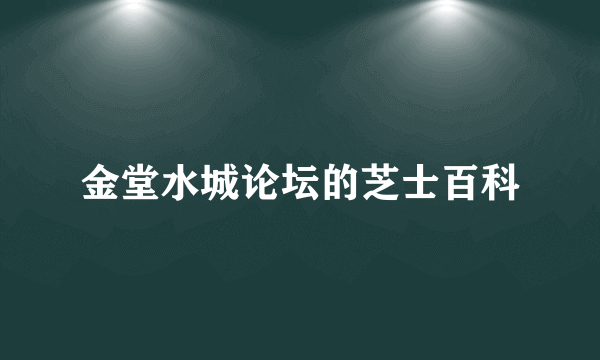 金堂水城论坛的芝士百科